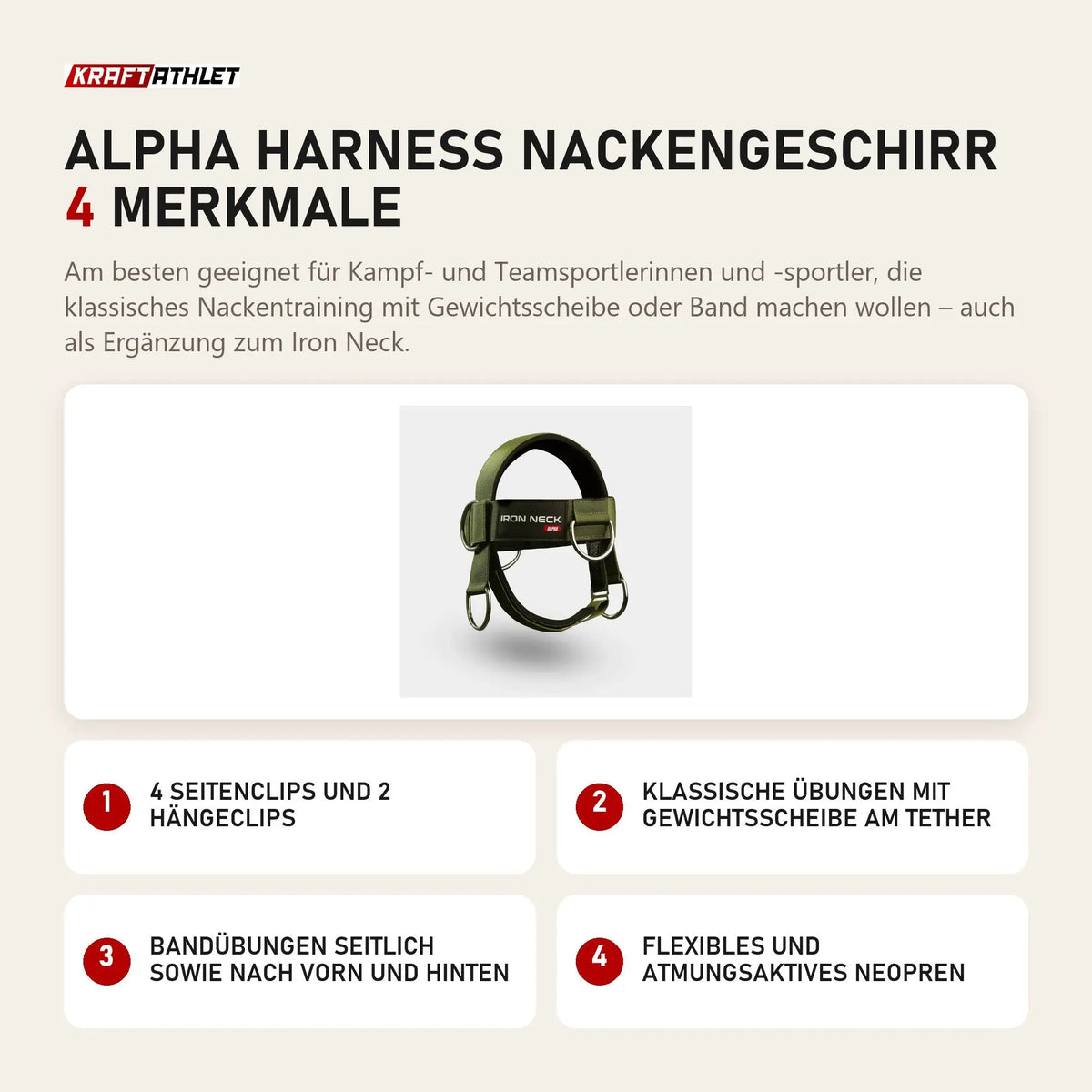 KRAFTATHLET

ALPHA HARNESS NACKENGESCHIRR
4 MERKMALE

Am besten geeignet für Kampf- und Teamsportlerinnen und -sportler, die klassisches Nackentraining mit Gewichtsscheibe oder Band machen wollen – auch als Ergänzung zum Iron Neck.

IRON NECK
ALPHA

1 4 SEITENCLIPS UND 2 HÄNGECLIPS

2 KLASSISCHE ÜBUNGEN MIT GEWICHTSSCHEIBE AM TETHER

3 BANDÜBUNGEN SEITLICH SOWIE NACH VORN UND HINTEN

4 FLEXIBLES UND ATMUNGSAKTIVES NEOPREN